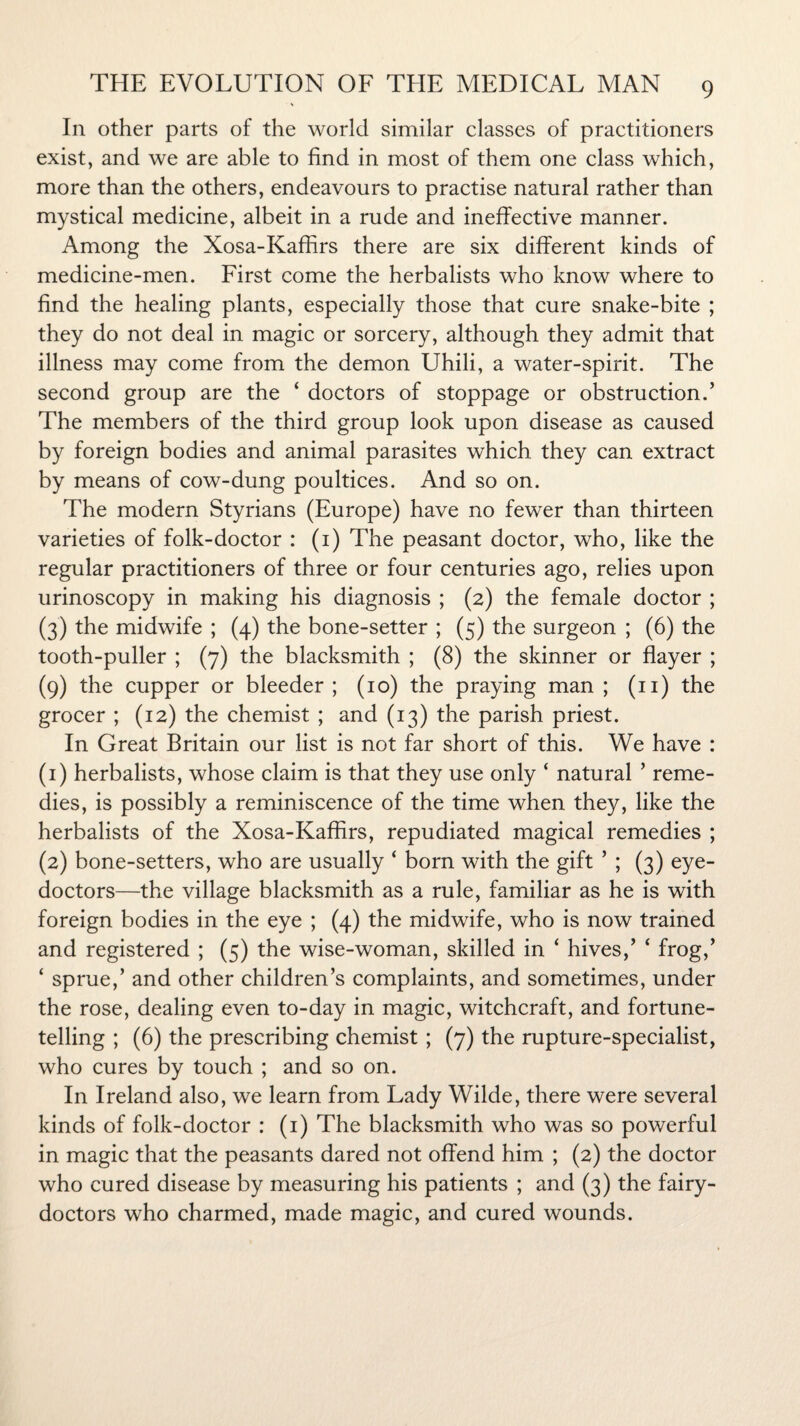 THE EVOLUTION OF THE MEDICAL MAN 9

In other parts of the world similar classes of practitioners exist, and we are able to find in most of them one class which, more than the others, endeavours to practise natural rather than mystical medicine, albeit in a rude and ineffective manner.

Among the Xosa-Kaffirs there are six different kinds of medicine-men. First come the herbalists who know where to find the healing plants, especially those that cure snake-bite ; they do not deal in magic or sorcery, although they admit that illness may come from the demon Uhili, a water-spirit. The second group are the ‘ doctors of stoppage or obstruction.’ The members of the third group look upon disease as caused by foreign bodies and animal parasites which they can extract by means of cow-dung poultices. And so on.

The modern Styrians (Europe) have no fewer than thirteen varieties of folk-doctor : (1) The peasant doctor, who, like the regular practitioners of three or four centuries ago, relies upon urinoscopy in making his diagnosis ; (2) the female doctor ; (3) the midwife ; (4) the bone-setter ; (5) the surgeon ; (6) the tooth-puller ; (7) the blacksmith ; (8) the skinner or flayer ; (9) the cupper or bleeder ; (10) the praying man ; (11) the grocer ; (12) the chemist ; and (13) the parish priest.

In Great Britain our list is not far short of this. We have : (1) herbalists, whose claim is that they use only ‘ natural ’ remedies, is possibly a reminiscence of the time when they, like the herbalists of the Xosa-Kaffirs, repudiated magical remedies ; (2) bone-setters, who are usually ‘ born with the gift ’ ; (3) eye-doctors—the village blacksmith as a rule, familiar as he is with foreign bodies in the eye ; (4) the midwife, who is now trained and registered ; (5) the wise-woman, skilled in ‘ hives,’ ‘ frog,’ ‘ sprue,’ and other children’s complaints, and sometimes, under the rose, dealing even to-day in magic, witchcraft, and fortune-telling ; (6) the prescribing chemist ; (7) the rupture-specialist, who cures by touch ; and so on.

In Ireland also, we learn from Lady Wilde, there were several kinds of folk-doctor : (1) The blacksmith who was so powerful in magic that the peasants dared not offend him ; (2) the doctor who cured disease by measuring his patients ; and (3) the fairy-doctors who charmed, made magic, and cured wounds.